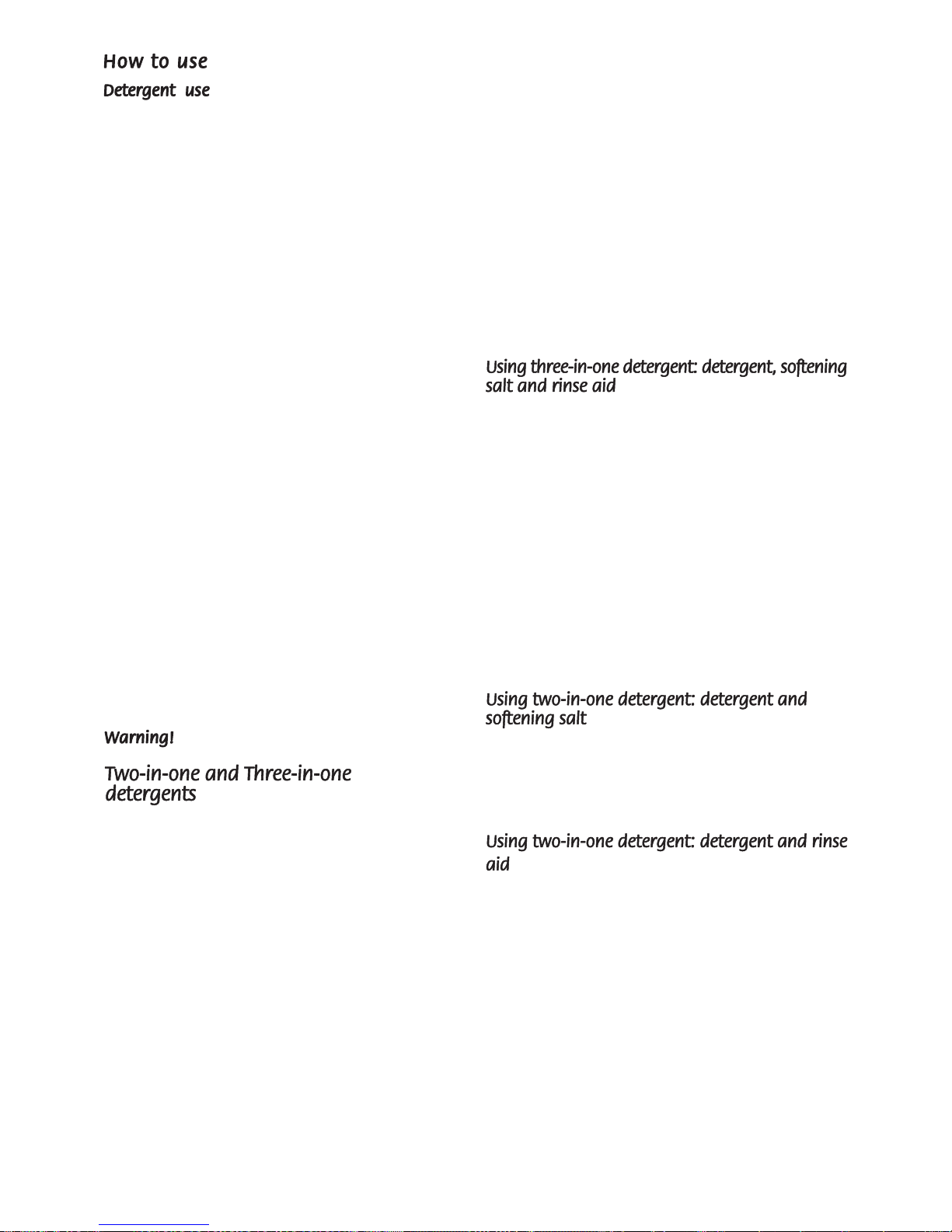 How to use

Detergent use

Warning!

Two-in-one and Three-in-one detergents

Using three-in-one detergent: detergent, softening salt and rinse aid

Using two-in-one detergent: detergent and softening salt

Using two-in-one detergent: detergent and rinse aid